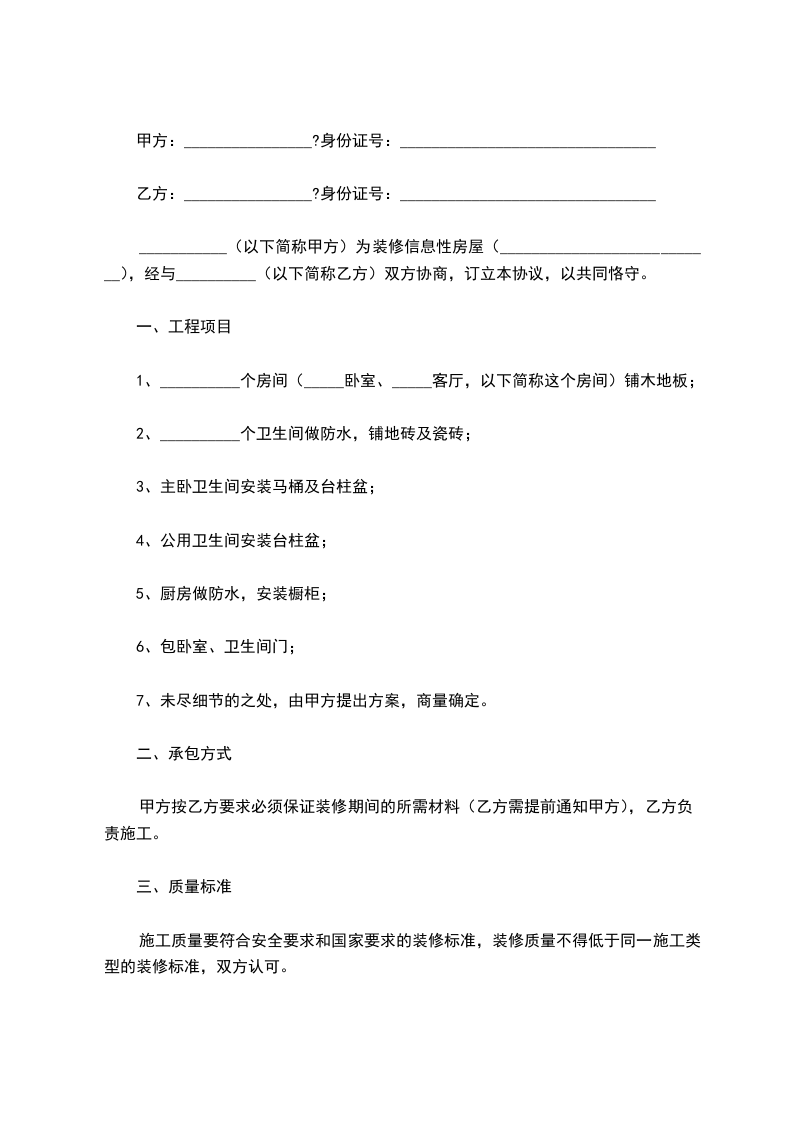 甲方：________________?身份证号：________________________________

乙方：________________?身份证号：________________________________

___________（以下简称甲方）为装修信息性房屋（__________________________），经与__________（以下简称乙方）双方协商，订立本协议，以共同恪守。

一、工程项目

1、__________个房间（_____卧室、_____客厅，以下简称这个房间）铺木地板；

2、__________个卫生间做防水，铺地砖及瓷砖；

3、主卧卫生间安装马桶及台柱盆；

4、公用卫生间安装台柱盆；

5、厨房做防水，安装橱柜；

6、包卧室、卫生间门；

7、未尽细节的之处，由甲方提出方案，商量确定。

二、承包方式

甲方按乙方要求必须保证装修期间的所需材料（乙方需提前通知甲方），乙方负责施工。

三、质量标准

施工质量要符合安全要求和国家要求的装修标准，装修质量不得低于同一施工类型的装修标准，双方认可。